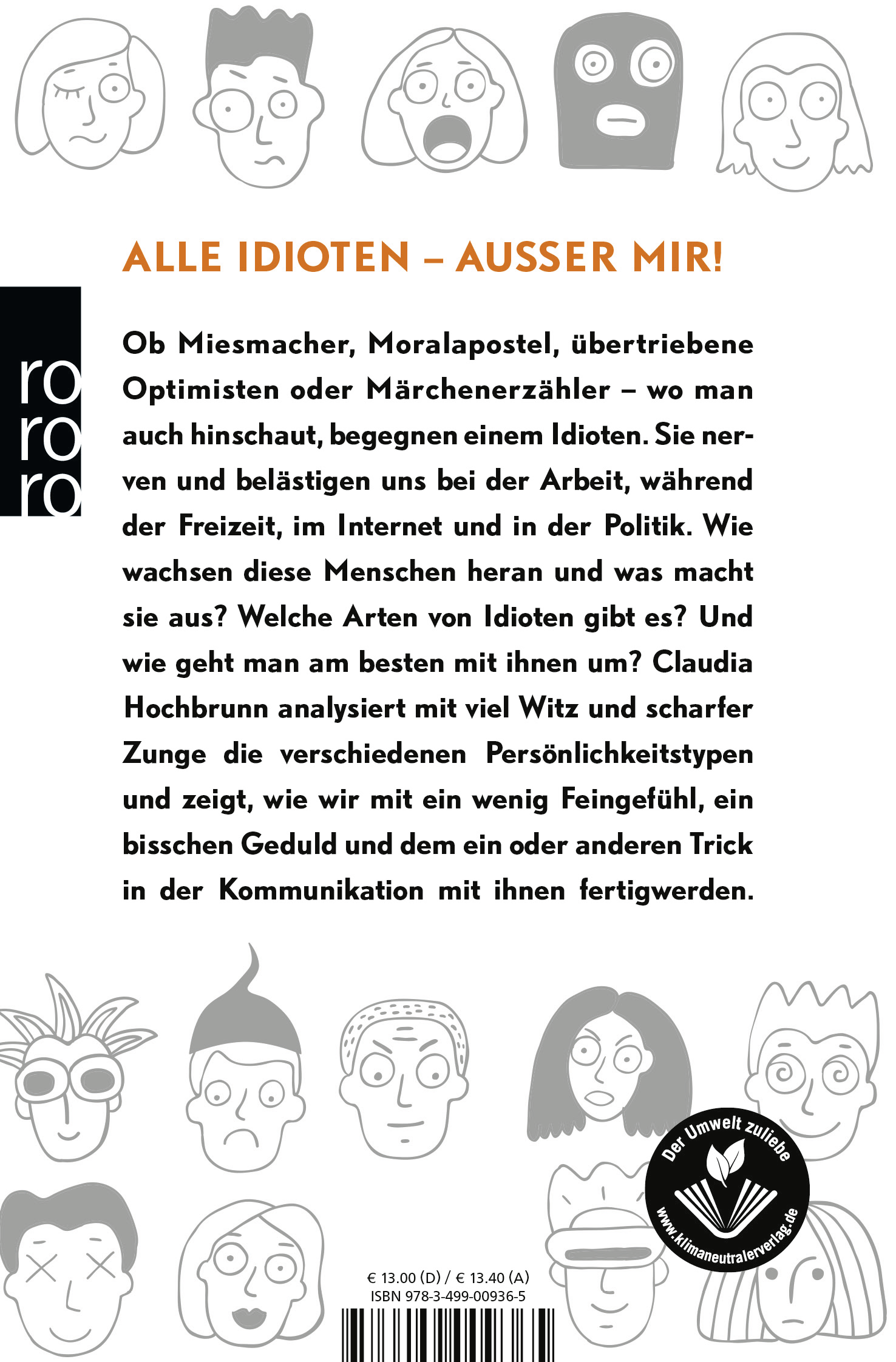 ALLE IDIOTEN – AUSSER MIR!

ro
ro
ro

Ob Miesmacher, Moralapostel, übertriebene Optimisten oder Märchenerzähler – wo man auch hinschaut, begegnen einem Idioten. Sie nerven und belästigen uns bei der Arbeit, während der Freizeit, im Internet und in der Politik. Wie wachsen diese Menschen heran und was macht sie aus? Welche Arten von Idioten gibt es? Und wie geht man am besten mit ihnen um? Claudia Hochbrunn analysiert mit viel Witz und scharfer Zunge die verschiedenen Persönlichkeitstypen und zeigt, wie wir mit ein wenig Feingefühl, ein bisschen Geduld und dem ein oder anderen Trick in der Kommunikation mit ihnen fertigwerden.

Der Umwelt zuliebe
www.klimaneutralerverlag.de

€ 13.00 (D) / € 13.40 (A)
ISBN 978-3-499-00936-5